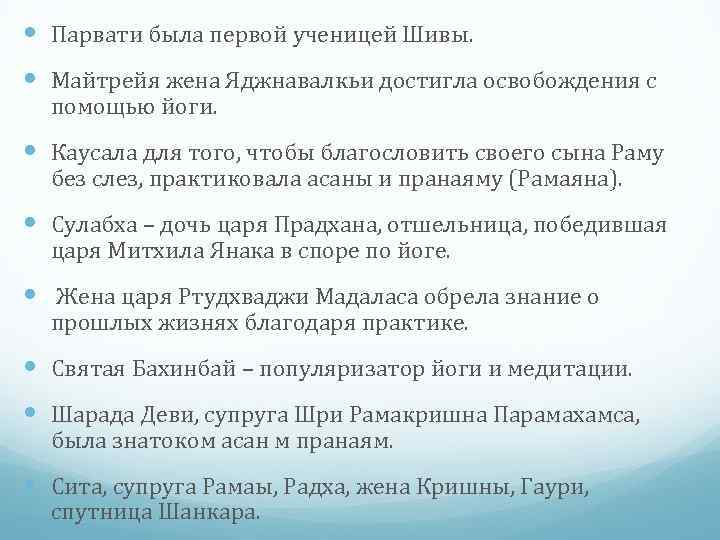 • Парвати была первой ученицей Шивы.

• Майтрейя жена Яджнавалкьи достигла освобождения с помощью йоги.

• Каусала для того, чтобы благословить своего сына Раму без слез, практиковала асаны и пранаяму (Рамаяна).

• Сулабха – дочь царя Прадхана, отшельница, победившая царя Митхила Янака в споре по йоге.

• Жена царя Ртудхваджи Мадаласа обрела знание о прошлых жизнях благодаря практике.

• Святая Бахинбай – популяризатор йоги и медитации.

• Шарада Деви, супруга Шри Рамакришна Парамахамса, была знатоком асан м пранаям.

• Сита, супруга Рамаы, Радха, жена Кришны, Гаури, спутница Шанкара.